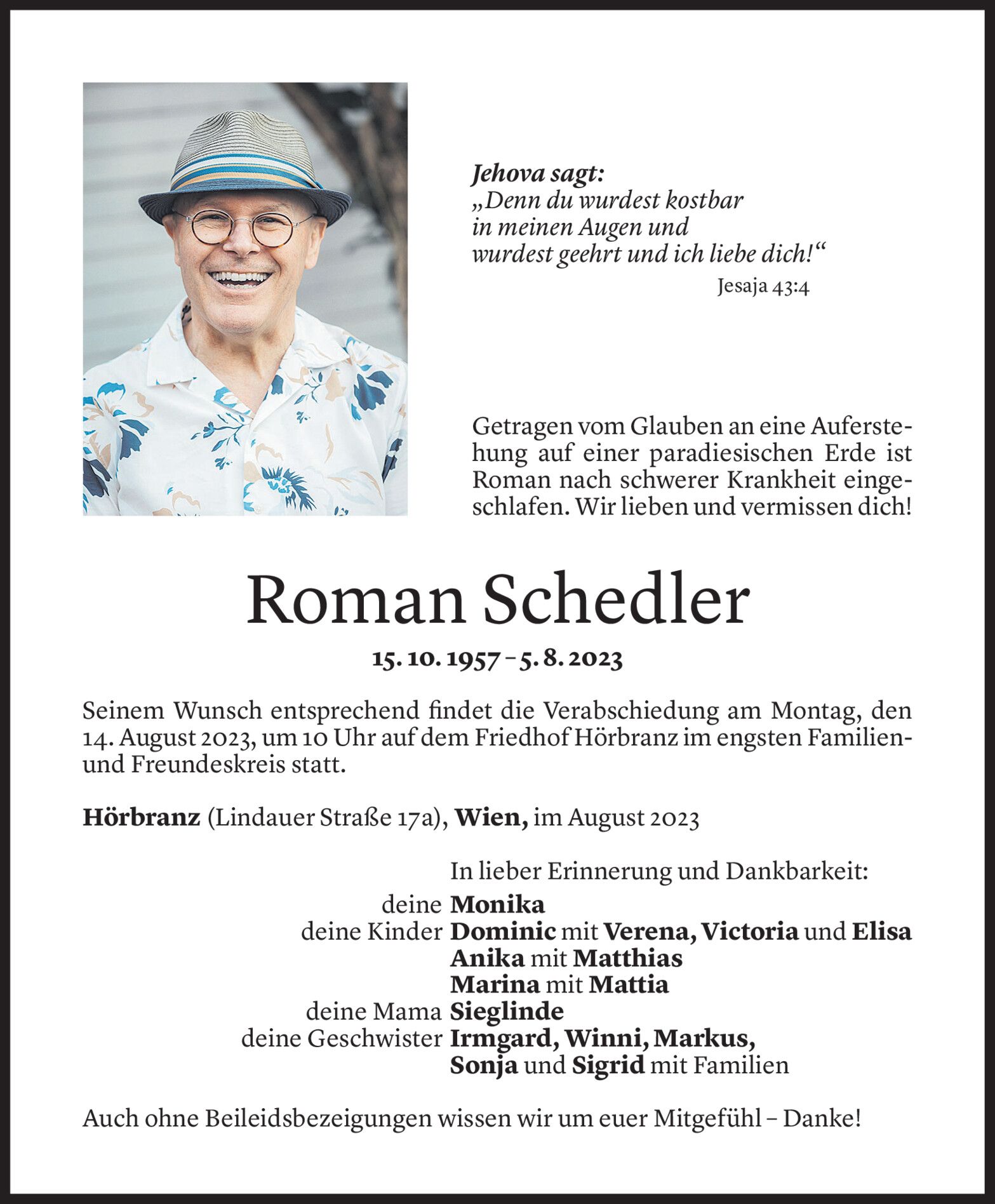 Jehova sagt:
„Denn du wurdest kostbar in meinen Augen und wurdest geehrt und ich liebe dich!“
Jesaja 43:4

Getragen vom Glauben an eine Auferstehung auf einer paradiesischen Erde ist Roman nach schwerer Krankheit eingeschlafen. Wir lieben und vermissen dich!

Roman Schedler

15. 10. 1957 – 5. 8. 2023

Seinem Wunsch entsprechend findet die Verabschiedung am Montag, den 14. August 2023, um 10 Uhr auf dem Friedhof Hörbranz im engsten Familien- und Freundeskreis statt.

Hörbranz (Lindauer Straße 17a), Wien, im August 2023

In lieber Erinnerung und Dankbarkeit:
deine Monika
deine Kinder Dominic mit Verena, Victoria und Elisa
Anika mit Matthias
Marina mit Mattia
deine Mama Sieglinde
deine Geschwister Irmgard, Winni, Markus, Sonja und Sigrid mit Familien

Auch ohne Beileidsbezeigungen wissen wir um euer Mitgefühl – Danke!